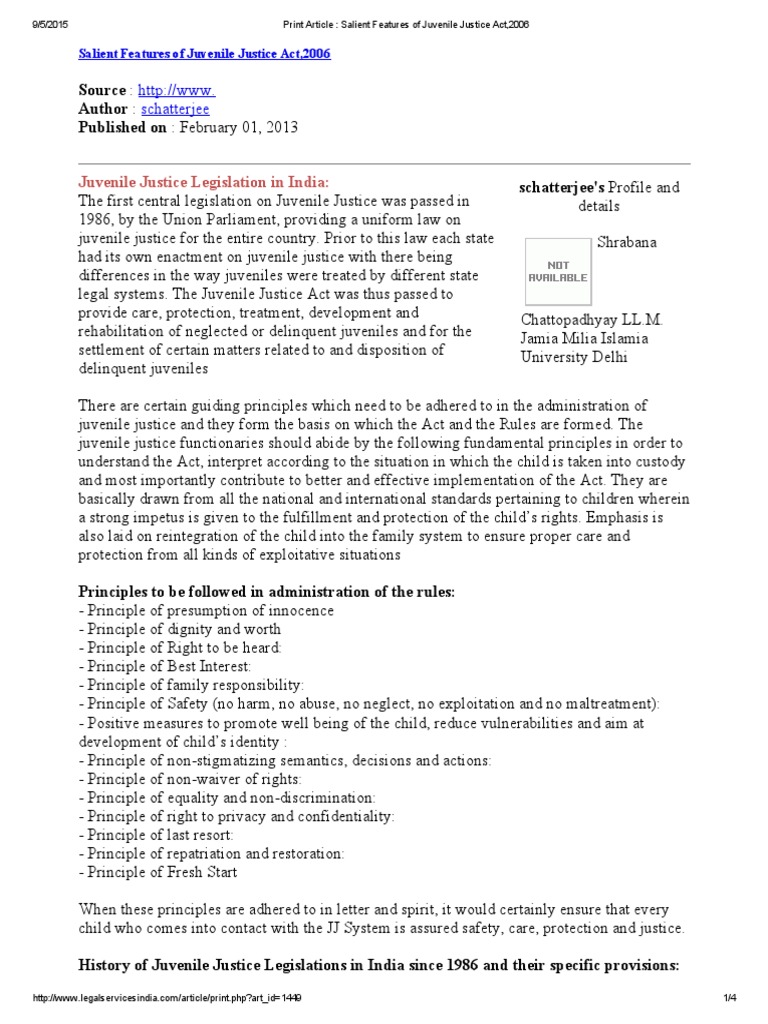 9/5/2015 Print Article : Salient Features of Juvenile Justice Act,2006

Salient Features of Juvenile Justice Act,2006

Source : http://www.
Author : schatterjee
Published on : February 01, 2013

Juvenile Justice Legislation in India:
The first central legislation on Juvenile Justice was passed in 1986, by the Union Parliament, providing a uniform law on juvenile justice for the entire country. Prior to this law each state had its own enactment on juvenile justice with there being differences in the way juveniles were treated by different state legal systems. The Juvenile Justice Act was thus passed to provide care, protection, treatment, development and rehabilitation of neglected or delinquent juveniles and for the settlement of certain matters related to and disposition of delinquent juveniles

schatterjee's Profile and details

NOT AVAILABLE

Shrabana Chattopadhyay LL.M. Jamia Milia Islamia University Delhi

There are certain guiding principles which need to be adhered to in the administration of juvenile justice and they form the basis on which the Act and the Rules are formed. The juvenile justice functionaries should abide by the following fundamental principles in order to understand the Act, interpret according to the situation in which the child is taken into custody and most importantly contribute to better and effective implementation of the Act. They are basically drawn from all the national and international standards pertaining to children wherein a strong impetus is given to the fulfillment and protection of the child's rights. Emphasis is also laid on reintegration of the child into the family system to ensure proper care and protection from all kinds of exploitative situations

Principles to be followed in administration of the rules:
- Principle of presumption of innocence
- Principle of dignity and worth
- Principle of Right to be heard:
- Principle of Best Interest:
- Principle of family responsibility:
- Principle of Safety (no harm, no abuse, no neglect, no exploitation and no maltreatment):
- Positive measures to promote well being of the child, reduce vulnerabilities and aim at development of child's identity :
- Principle of non-stigmatizing semantics, decisions and actions:
- Principle of non-waiver of rights:
- Principle of equality and non-discrimination:
- Principle of right to privacy and confidentiality:
- Principle of last resort:
- Principle of repatriation and restoration:
- Principle of Fresh Start

When these principles are adhered to in letter and spirit, it would certainly ensure that every child who comes into contact with the JJ System is assured safety, care, protection and justice.

History of Juvenile Justice Legislations in India since 1986 and their specific provisions:

http://www.legalservicesindia.com/article/print.php?art_id=1449 1/4